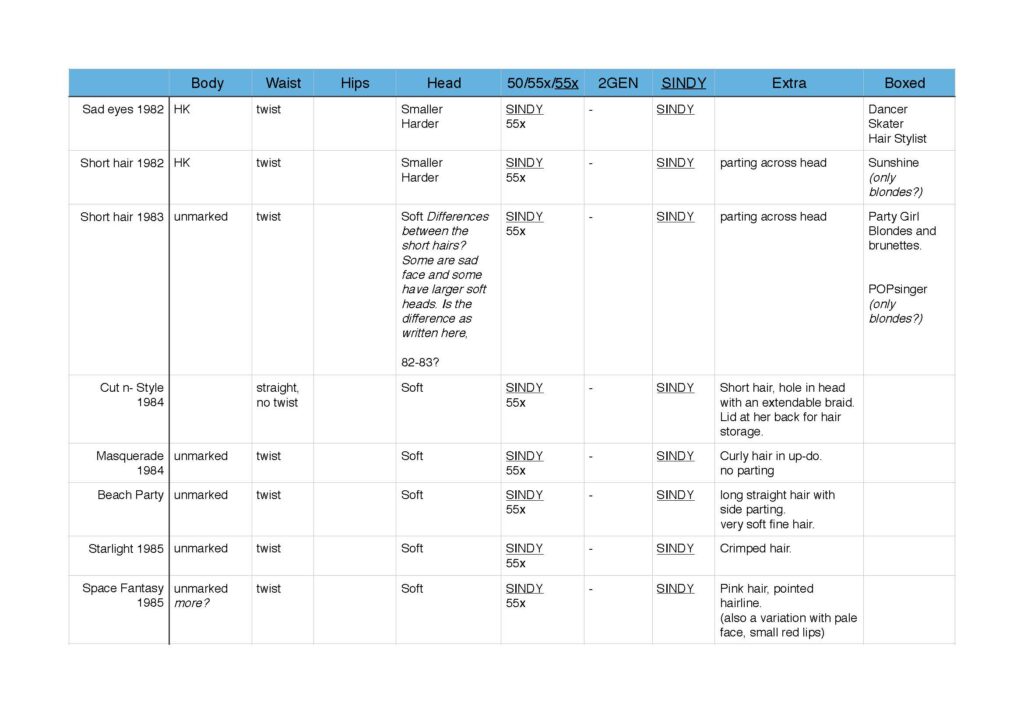 | | Body | Waist | Hips | Head | 50/55x/55x | 2GEN | SINDY | Extra | Boxed |
|---|---|---|---|---|---|---|---|---|---|
| Sad eyes 1982 | HK | twist | | Smaller Harder | SINDY 55x | - | SINDY | | Dancer Skater Hair Stylist |
| Short hair 1982 | HK | twist | | Smaller Harder | SINDY 55x | - | SINDY | parting across head | Sunshine (only blondes?) |
| Short hair 1983 | unmarked | twist | | Soft Differences between the short hairs? Some are sad face and some have larger soft heads. Is the difference as written here, 82-83? | SINDY 55x | - | SINDY | parting across head | Party Girl Blondes and brunettes. POPsinger (only blondes?) |
| Cut n- Style 1984 | | straight, no twist | | Soft | SINDY 55x | - | SINDY | Short hair, hole in head with an extendable braid. Lid at her back for hair storage. | |
| Masquerade 1984 | unmarked | twist | | Soft | SINDY 55x | - | SINDY | Curly hair in up-do. no parting | |
| Beach Party | unmarked | twist | | Soft | SINDY 55x | - | SINDY | long straight hair with side parting. very soft fine hair. | |
| Starlight 1985 | unmarked | twist | | Soft | SINDY 55x | - | SINDY | Crimped hair. | |
| Space Fantasy 1985 | unmarked more? | twist | | Soft | SINDY 55x | - | SINDY | Pink hair, pointed hairline. (also a variation with pale face, small red lips) | |